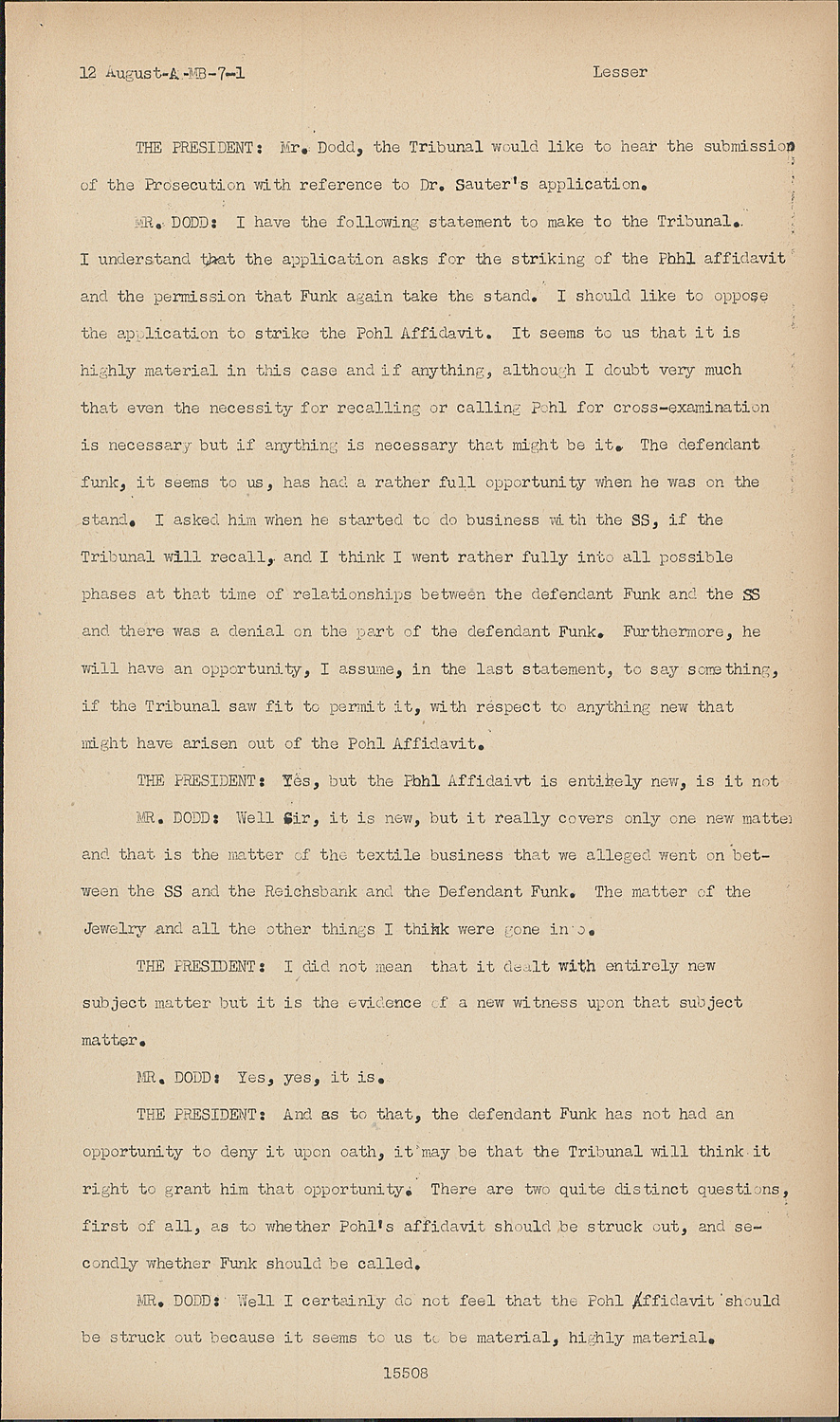 12 August-A-MB-7-1 Lesser

THE PRESIDENT: Mr. Dodd, the Tribunal would like to hear the submission of the Prosecution with reference to Dr. Sauter's application.

MR. DODD: I have the following statement to make to the Tribunal. I understand that the application asks for the striking of the Pohl affidavit and the permission that Funk again take the stand. I should like to oppose the application to strike the Pohl Affidavit. It seems to us that it is highly material in this case and if anything, although I doubt very much that even the necessity for recalling or calling Pohl for cross-examination is necessary but if anything is necessary that might be it. The defendant funk, it seems to us, has had a rather full opportunity when he was on the stand. I asked him when he started to do business with the SS, if the Tribunal will recall, and I think I went rather fully into all possible phases at that time of relationships between the defendant Funk and the SS and there was a denial on the part of the defendant Funk. Furthermore, he will have an opportunity, I assume, in the last statement, to say something, if the Tribunal saw fit to permit it, with respect to anything new that might have arisen out of the Pohl Affidavit.

THE PRESIDENT: Yes, but the Pohl Affidaivt is entirely new, is it not

MR. DODD: Well Sir, it is new, but it really covers only one new matter and that is the matter of the textile business that we alleged went on between the SS and the Reichsbank and the Defendant Funk. The matter of the Jewelry and all the other things I think were gone into.

THE PRESIDENT: I did not mean that it dealt with entirely new subject matter but it is the evidence of a new witness upon that subject matter.

MR. DODD: Yes, yes, it is.

THE PRESIDENT: And as to that, the defendant Funk has not had an opportunity to deny it upon oath, it may be that the Tribunal will think it right to grant him that opportunity. There are two quite distinct questions, first of all, as to whether Pohl's affidavit should be struck out, and secondly whether Funk should be called.

MR. DODD: Well I certainly do not feel that the Pohl Affidavit should be struck out because it seems to us to be material, highly material.

15508